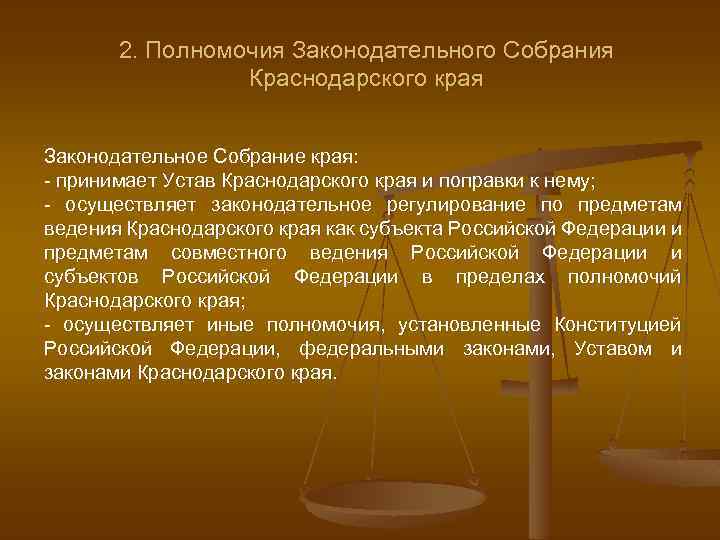 2. Полномочия Законодательного Собрания Краснодарского края

Законодательное Собрание края:
- принимает Устав Краснодарского края и поправки к нему;
- осуществляет законодательное регулирование по предметам ведения Краснодарского края как субъекта Российской Федерации и предметам совместного ведения Российской Федерации и субъектов Российской Федерации в пределах полномочий Краснодарского края;
- осуществляет иные полномочия, установленные Конституцией Российской Федерации, федеральными законами, Уставом и законами Краснодарского края.